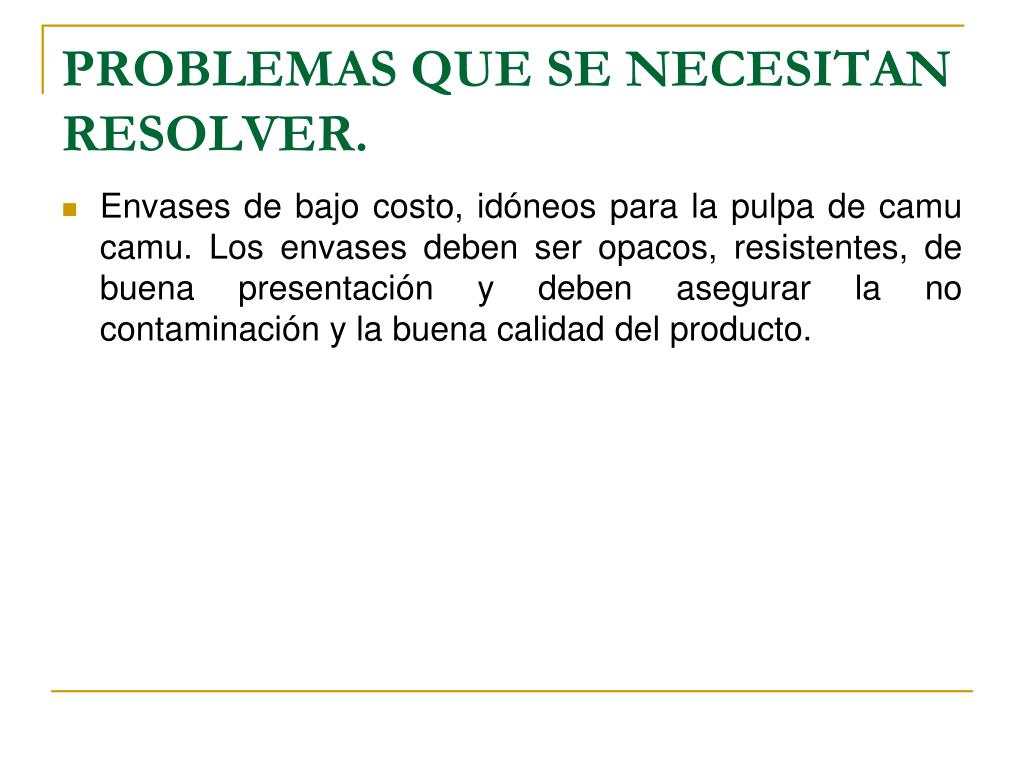 PROBLEMAS QUE SE NECESITAN RESOLVER.

Envases de bajo costo, idóneos para la pulpa de camu camu. Los envases deben ser opacos, resistentes, de buena presentación y deben asegurar la no contaminación y la buena calidad del producto.